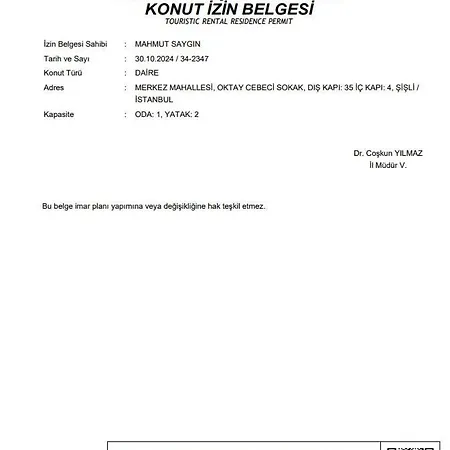 KONUT İZİN BELGESİ
TOURISTIC RENTAL RESIDENCE PERMIT

İzin Belgesi Sahibi : MAHMUT SAYGIN
Tarih ve Sayı : 30.10.2024 / 34-2347
Konut Türü : DAİRE
Adres : MERKEZ MAHALLESİ, OKTAY CEBECİ SOKAK, DIŞ KAPI: 35 İÇ KAPI: 4, ŞİŞLİ / İSTANBUL
Kapasite : ODA: 1, YATAK: 2

Dr. Coşkun YILMAZ
İl Müdür V.

Bu belge imar planı yapımına veya değişikliğine hak teşkil etmez.